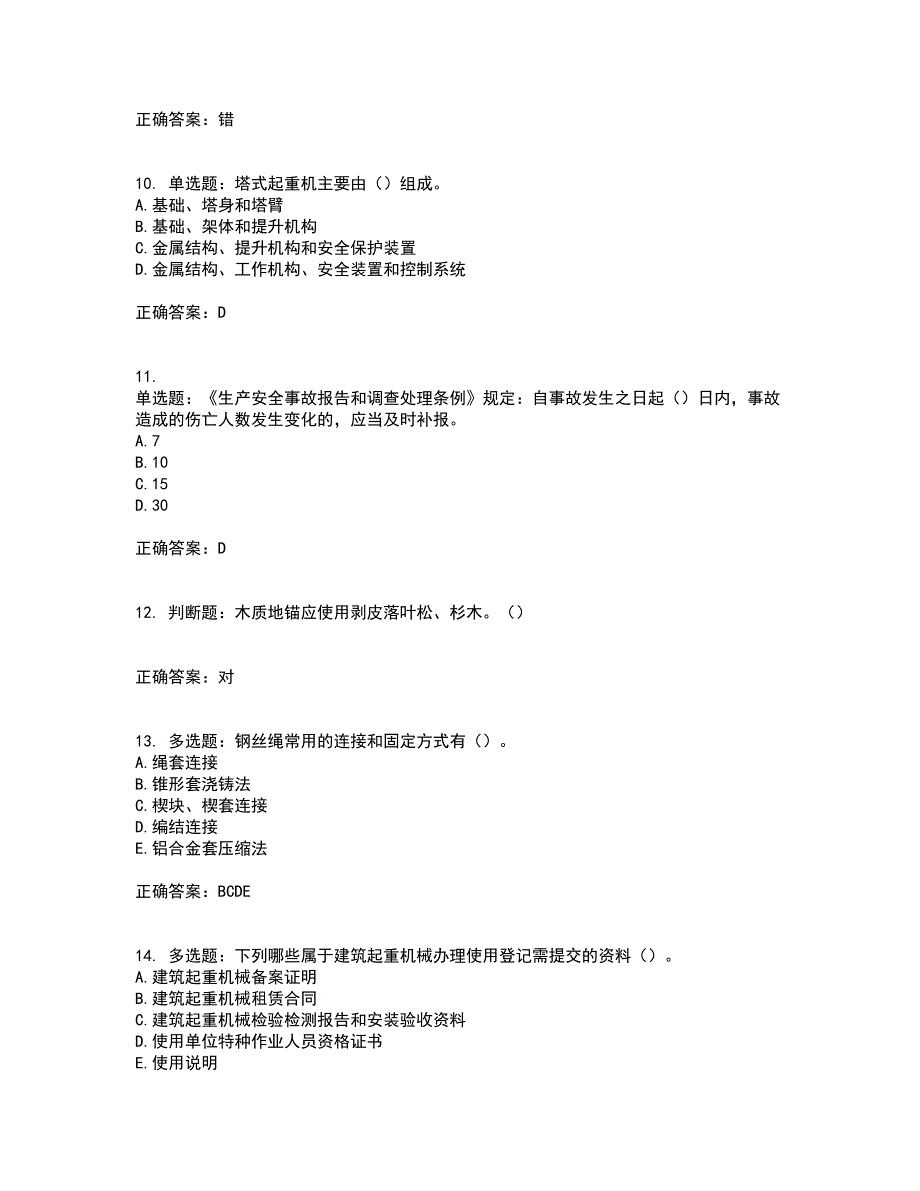 正确答案：错

10. 单选题：塔式起重机主要由（）组成。
A.基础、塔身和塔臂
B.基础、架体和提升机构
C.金属结构、提升机构和安全保护装置
D.金属结构、工作机构、安全装置和控制系统

正确答案：D

11.
单选题：《生产安全事故报告和调查处理条例》规定：自事故发生之日起（）日内，事故造成的伤亡人数发生变化的，应当及时补报。
A.7
B.10
C.15
D.30

正确答案：D

12. 判断题：木质地锚应使用剥皮落叶松、杉木。（）

正确答案：对

13. 多选题：钢丝绳常用的连接和固定方式有（）。
A.绳套连接
B.锥形套浇铸法
C.楔块、楔套连接
D.编结连接
E.铝合金套压缩法

正确答案：BCDE

14. 多选题：下列哪些属于建筑起重机械办理使用登记需提交的资料（）。
A.建筑起重机械备案证明
B.建筑起重机械租赁合同
C.建筑起重机械检验检测报告和安装验收资料
D.使用单位特种作业人员资格证书
E.使用说明